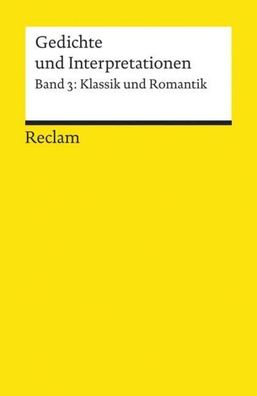 Gedichte
und Interpretationen
Band 3: Klassik und Romantik

Reclam